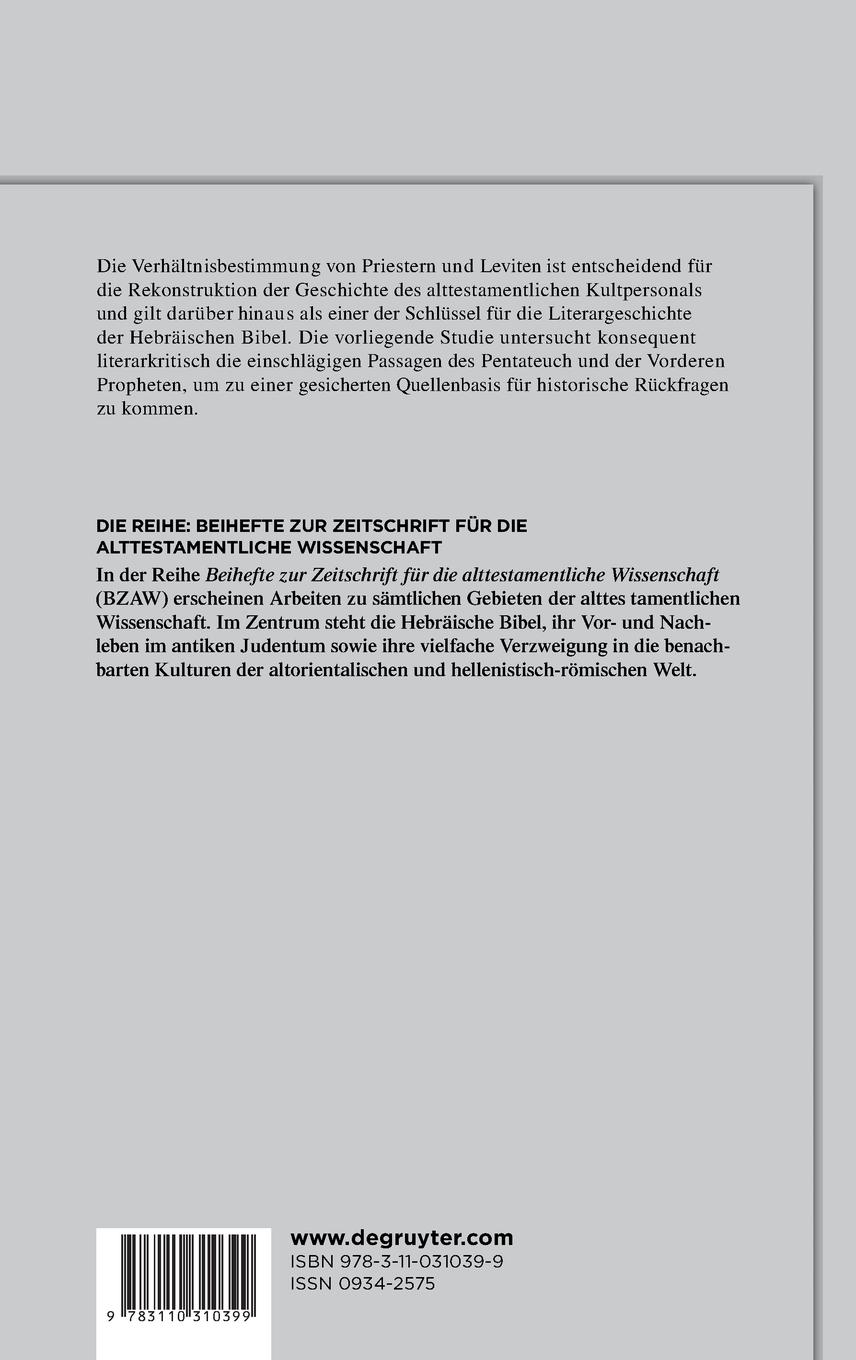 Die Verhältnisbestimmung von Priestern und Leviten ist entscheidend für die Rekonstruktion der Geschichte des alttestamentlichen Kultpersonals und gilt darüber hinaus als einer der Schlüssel für die Literargeschichte der Hebräischen Bibel. Die vorliegende Studie untersucht konsequent literarkritisch die einschlägigen Passagen des Pentateuch und der Vorderen Propheten, um zu einer gesicherten Quellenbasis für historische Rückfragen zu kommen.

DIE REIHE: BEIHEFTE ZUR ZEITSCHRIFT FÜR DIE ALTTESTAMENTLICHE WISSENSCHAFT
In der Reihe Beihefte zur Zeitschrift für die alttestamentliche Wissenschaft (BZAW) erscheinen Arbeiten zu sämtlichen Gebieten der alttes tamentlichen Wissenschaft. Im Zentrum steht die Hebräische Bibel, ihr Vor- und Nachleben im antiken Judentum sowie ihre vielfache Verzweigung in die benachbarten Kulturen der altorientalischen und hellenistisch-römischen Welt.

9 783110 310399

www.degruyter.com
ISBN 978-3-11-031039-9
ISSN 0934-2575